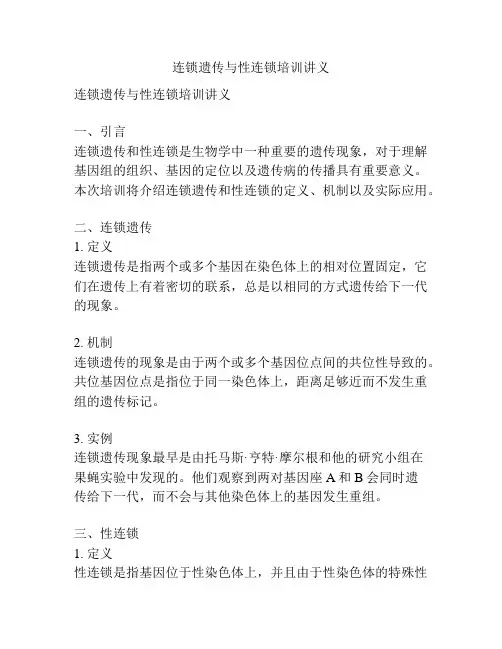 连锁遗传与性连锁培训讲义

连锁遗传与性连锁培训讲义

一、引言
连锁遗传和性连锁是生物学中一种重要的遗传现象，对于理解基因组的组织、基因的定位以及遗传病的传播具有重要意义。本次培训将介绍连锁遗传和性连锁的定义、机制以及实际应用。

二、连锁遗传
1. 定义
连锁遗传是指两个或多个基因在染色体上的相对位置固定，它们在遗传上有着密切的联系，总是以相同的方式遗传给下一代的现象。

2. 机制
连锁遗传的现象是由于两个或多个基因位点间的共位性导致的。共位基因位点是指位于同一染色体上，距离足够近而不发生重组的遗传标记。

3. 实例
连锁遗传现象最早是由托马斯·亨特·摩尔根和他的研究小组在果蝇实验中发现的。他们观察到两对基因座 A 和 B 会同时遗传给下一代，而不会与其他染色体上的基因发生重组。

三、性连锁
1. 定义
性连锁是指基因位于性染色体上，并且由于性染色体的特殊性